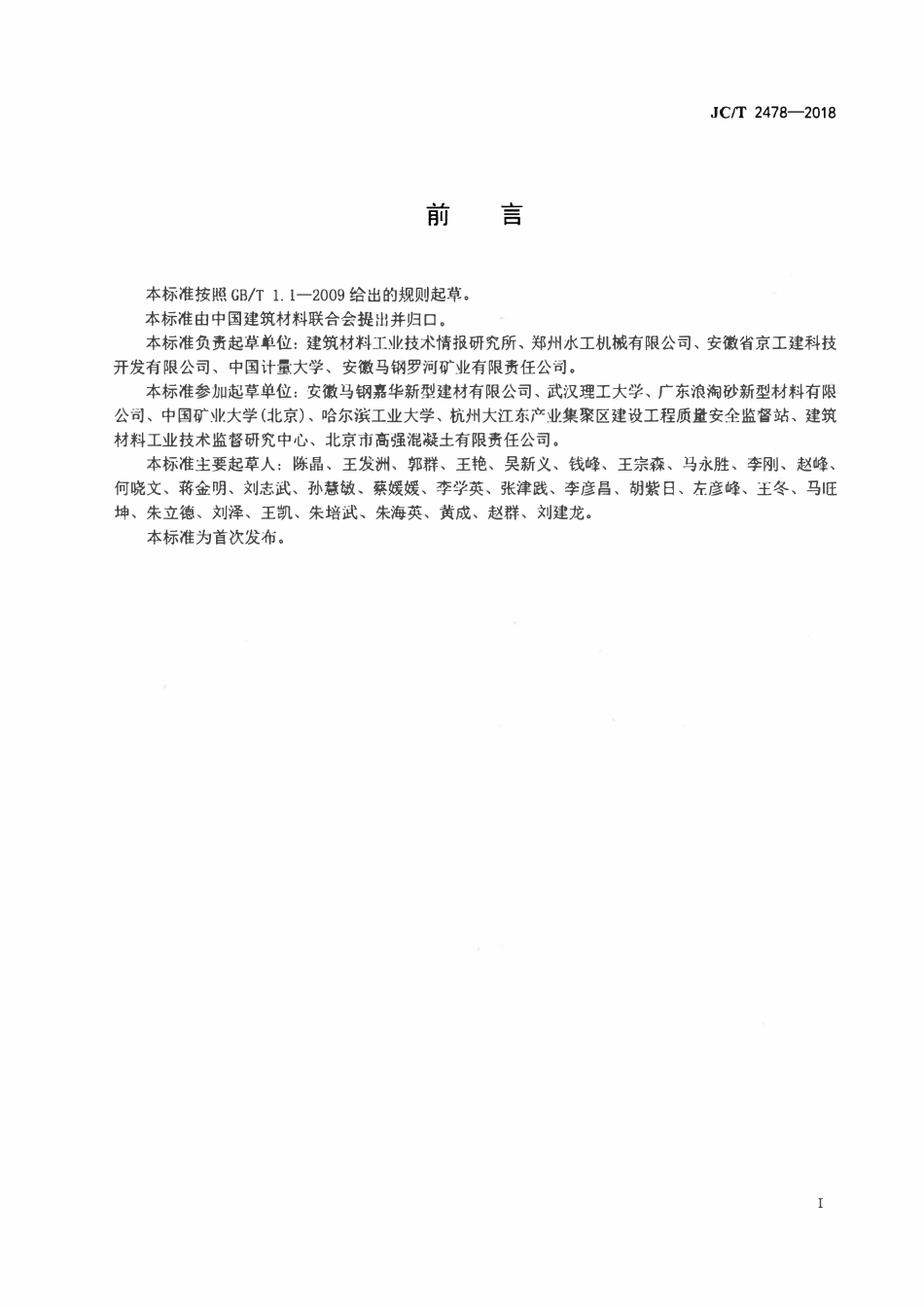 JC/T 2478—2018

前　言

本标准按照 GB/T 1.1—2009 给出的规则起草。

本标准由中国建筑材料联合会提出并归口。

本标准负责起草单位：建筑材料工业技术情报研究所、郑州水工机械有限公司、安徽省京工建科技开发有限公司、中国计量大学、安徽马钢罗河矿业有限责任公司。

本标准参加起草单位：安徽马钢嘉华新型建材有限公司、武汉理工大学、广东浪淘砂新型材料有限公司、中国矿业大学(北京)、哈尔滨工业大学、杭州大江东产业集聚区建设工程质量安全监督站、建筑材料工业技术监督研究中心、北京市高强混凝土有限责任公司。

本标准主要起草人：陈晶、王发洲、郭群、王艳、吴新义、钱峰、王宗森、马永胜、李刚、赵峰、何晓文、蒋金明、刘志武、孙慧敏、蔡媛媛、李学英、张津践、李彦昌、胡紫日、左彦峰、王冬、马旺坤、朱立德、刘泽、王凯、朱培武、朱海英、黄成、赵群、刘建龙。

本标准为首次发布。

I